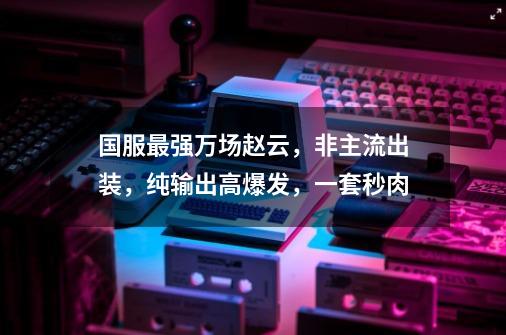 国服最强万场赵云，非主流出装，纯输出高爆发，一套秒肉